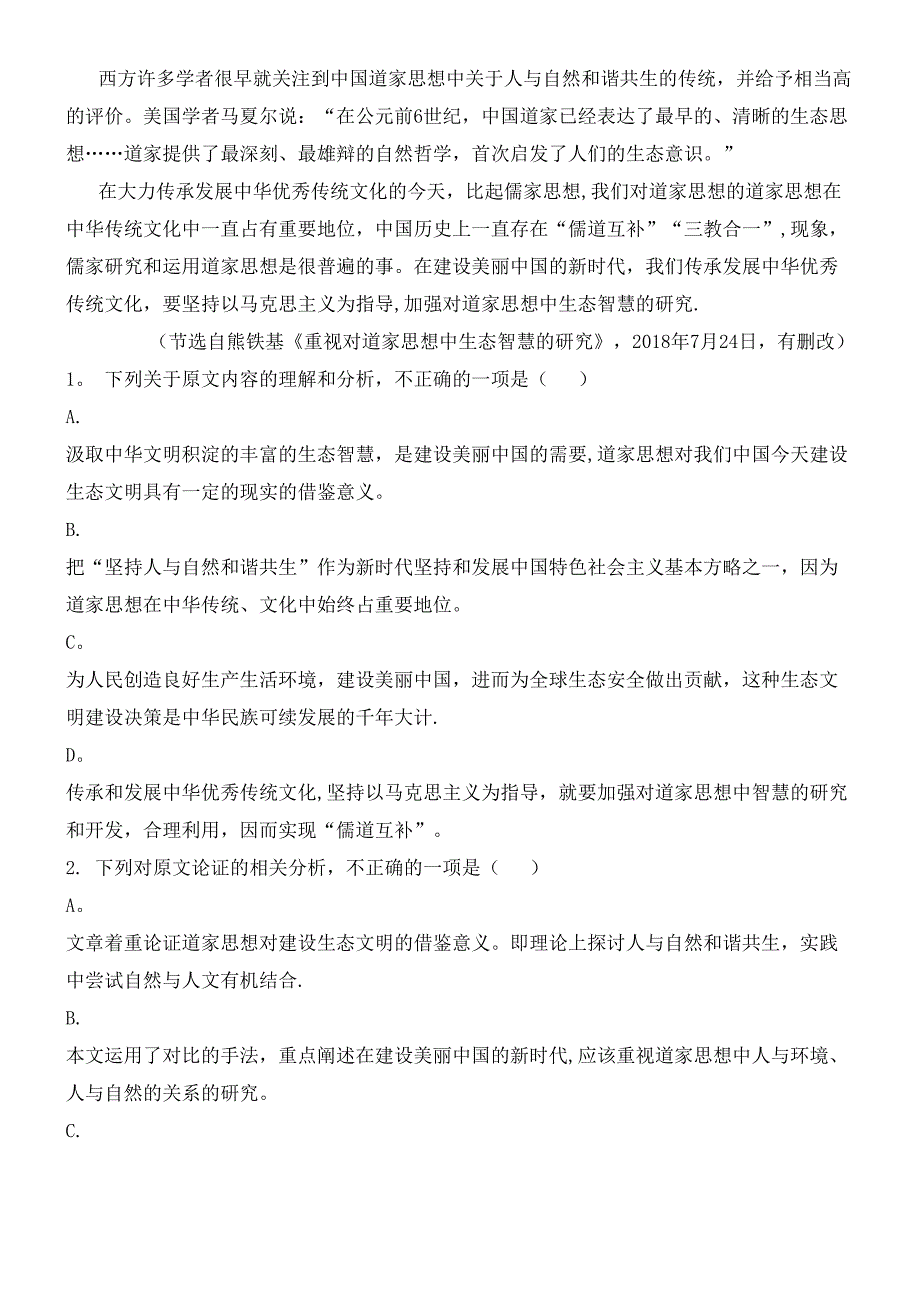 西方许多学者很早就关注到中国道家思想中关于人与自然和谐共生的传统，并给予相当高的评价。美国学者马夏尔说：“在公元前6世纪，中国道家已经表达了最早的、清晰的生态思想……道家提供了最深刻、最雄辩的自然哲学，首次启发了人们的生态意识。”

在大力传承发展中华优秀传统文化的今天，比起儒家思想,我们对道家思想的道家思想在中华传统文化中一直占有重要地位，中国历史上一直存在“儒道互补”“三教合一”,现象，儒家研究和运用道家思想是很普遍的事。在建设美丽中国的新时代，我们传承发展中华优秀传统文化，要坚持以马克思主义为指导,加强对道家思想中生态智慧的研究.

（节选自熊铁基《重视对道家思想中生态智慧的研究》，2018年7月24日，有删改）

1。 下列关于原文内容的理解和分析，不正确的一项是（　　）

A.

汲取中华文明积淀的丰富的生态智慧，是建设美丽中国的需要,道家思想对我们中国今天建设生态文明具有一定的现实的借鉴意义。

B.

把“坚持人与自然和谐共生”作为新时代坚持和发展中国特色社会主义基本方略之一，因为道家思想在中华传统、文化中始终占重要地位。

C。

为人民创造良好生产生活环境，建设美丽中国，进而为全球生态安全做出贡献，这种生态文明建设决策是中华民族可续发展的千年大计.

D。

传承和发展中华优秀传统文化,坚持以马克思主义为指导，就要加强对道家思想中智慧的研究和开发，合理利用，因而实现“儒道互补”。

2. 下列对原文论证的相关分析，不正确的一项是（　　）

A。

文章着重论证道家思想对建设生态文明的借鉴意义。即理论上探讨人与自然和谐共生，实践中尝试自然与人文有机结合.

B.

本文运用了对比的手法，重点阐述在建设美丽中国的新时代,应该重视道家思想中人与环境、人与自然的关系的研究。

C.